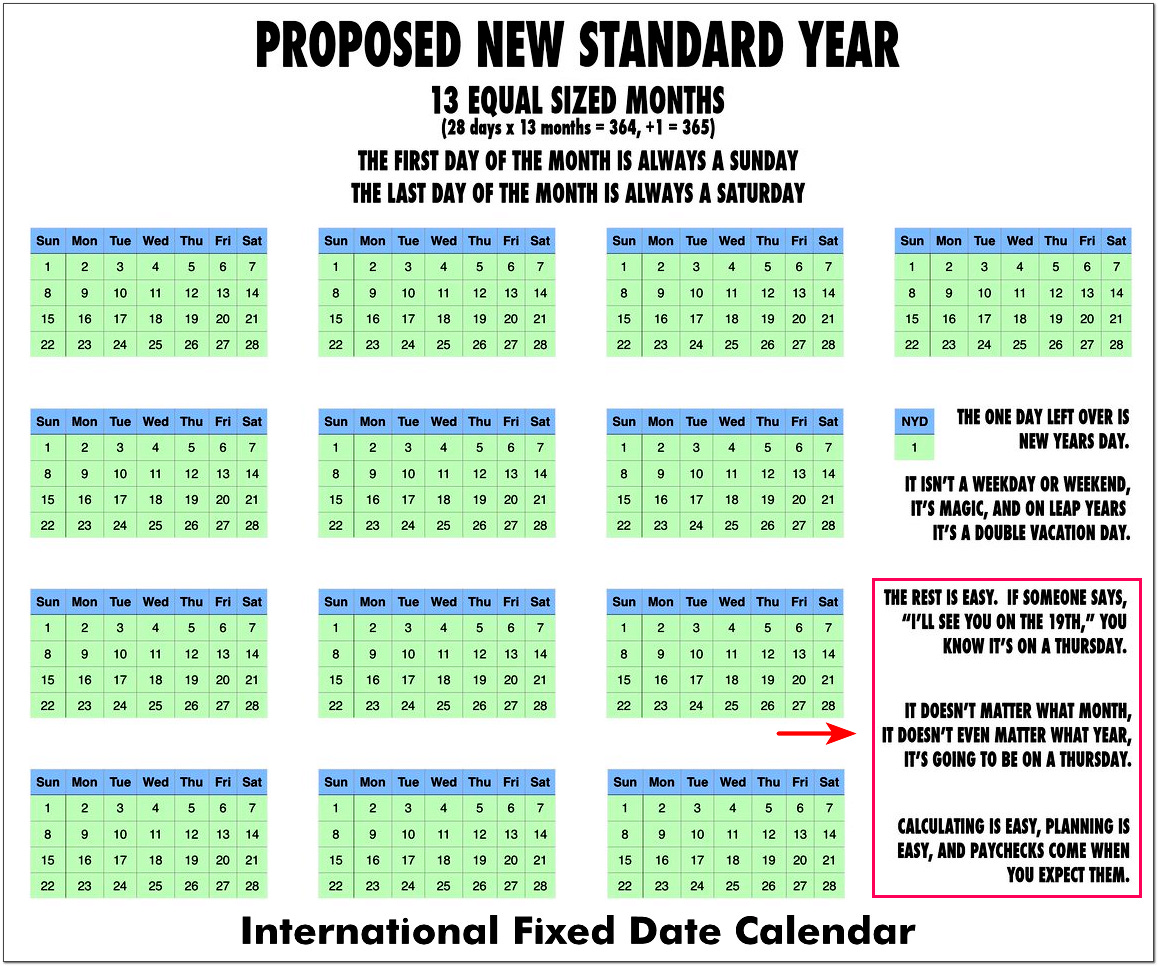 PROPOSED NEW STANDARD YEAR

13 EQUAL SIZED MONTHS
(28 days x 13 months = 364, +1 = 365)

THE FIRST DAY OF THE MONTH IS ALWAYS A SUNDAY
THE LAST DAY OF THE MONTH IS ALWAYS A SATURDAY

| Sun | Mon | Tue | Wed | Thu | Fri | Sat |
|---|---|---|---|---|---|---|
| 1 | 2 | 3 | 4 | 5 | 6 | 7 |
| 8 | 9 | 10 | 11 | 12 | 13 | 14 |
| 15 | 16 | 17 | 18 | 19 | 20 | 21 |
| 22 | 23 | 24 | 25 | 26 | 27 | 28 |

| Sun | Mon | Tue | Wed | Thu | Fri | Sat |
|---|---|---|---|---|---|---|
| 1 | 2 | 3 | 4 | 5 | 6 | 7 |
| 8 | 9 | 10 | 11 | 12 | 13 | 14 |
| 15 | 16 | 17 | 18 | 19 | 20 | 21 |
| 22 | 23 | 24 | 25 | 26 | 27 | 28 |

| Sun | Mon | Tue | Wed | Thu | Fri | Sat |
|---|---|---|---|---|---|---|
| 1 | 2 | 3 | 4 | 5 | 6 | 7 |
| 8 | 9 | 10 | 11 | 12 | 13 | 14 |
| 15 | 16 | 17 | 18 | 19 | 20 | 21 |
| 22 | 23 | 24 | 25 | 26 | 27 | 28 |

| Sun | Mon | Tue | Wed | Thu | Fri | Sat |
|---|---|---|---|---|---|---|
| 1 | 2 | 3 | 4 | 5 | 6 | 7 |
| 8 | 9 | 10 | 11 | 12 | 13 | 14 |
| 15 | 16 | 17 | 18 | 19 | 20 | 21 |
| 22 | 23 | 24 | 25 | 26 | 27 | 28 |

| Sun | Mon | Tue | Wed | Thu | Fri | Sat |
|---|---|---|---|---|---|---|
| 1 | 2 | 3 | 4 | 5 | 6 | 7 |
| 8 | 9 | 10 | 11 | 12 | 13 | 14 |
| 15 | 16 | 17 | 18 | 19 | 20 | 21 |
| 22 | 23 | 24 | 25 | 26 | 27 | 28 |

| Sun | Mon | Tue | Wed | Thu | Fri | Sat |
|---|---|---|---|---|---|---|
| 1 | 2 | 3 | 4 | 5 | 6 | 7 |
| 8 | 9 | 10 | 11 | 12 | 13 | 14 |
| 15 | 16 | 17 | 18 | 19 | 20 | 21 |
| 22 | 23 | 24 | 25 | 26 | 27 | 28 |

| Sun | Mon | Tue | Wed | Thu | Fri | Sat |
|---|---|---|---|---|---|---|
| 1 | 2 | 3 | 4 | 5 | 6 | 7 |
| 8 | 9 | 10 | 11 | 12 | 13 | 14 |
| 15 | 16 | 17 | 18 | 19 | 20 | 21 |
| 22 | 23 | 24 | 25 | 26 | 27 | 28 |

| NYD |
|---|
| 1 |

THE ONE DAY LEFT OVER IS NEW YEARS DAY.

IT ISN'T A WEEKDAY OR WEEKEND, IT'S MAGIC, AND ON LEAP YEARS IT'S A DOUBLE VACATION DAY.

| Sun | Mon | Tue | Wed | Thu | Fri | Sat |
|---|---|---|---|---|---|---|
| 1 | 2 | 3 | 4 | 5 | 6 | 7 |
| 8 | 9 | 10 | 11 | 12 | 13 | 14 |
| 15 | 16 | 17 | 18 | 19 | 20 | 21 |
| 22 | 23 | 24 | 25 | 26 | 27 | 28 |

| Sun | Mon | Tue | Wed | Thu | Fri | Sat |
|---|---|---|---|---|---|---|
| 1 | 2 | 3 | 4 | 5 | 6 | 7 |
| 8 | 9 | 10 | 11 | 12 | 13 | 14 |
| 15 | 16 | 17 | 18 | 19 | 20 | 21 |
| 22 | 23 | 24 | 25 | 26 | 27 | 28 |

| Sun | Mon | Tue | Wed | Thu | Fri | Sat |
|---|---|---|---|---|---|---|
| 1 | 2 | 3 | 4 | 5 | 6 | 7 |
| 8 | 9 | 10 | 11 | 12 | 13 | 14 |
| 15 | 16 | 17 | 18 | 19 | 20 | 21 |
| 22 | 23 | 24 | 25 | 26 | 27 | 28 |

THE REST IS EASY. IF SOMEONE SAYS, "I'LL SEE YOU ON THE 19TH," YOU KNOW IT'S ON A THURSDAY.

IT DOESN'T MATTER WHAT MONTH, IT DOESN'T EVEN MATTER WHAT YEAR, IT'S GOING TO BE ON A THURSDAY.

CALCULATING IS EASY, PLANNING IS EASY, AND PAYCHECKS COME WHEN YOU EXPECT THEM.

| Sun | Mon | Tue | Wed | Thu | Fri | Sat |
|---|---|---|---|---|---|---|
| 1 | 2 | 3 | 4 | 5 | 6 | 7 |
| 8 | 9 | 10 | 11 | 12 | 13 | 14 |
| 15 | 16 | 17 | 18 | 19 | 20 | 21 |
| 22 | 23 | 24 | 25 | 26 | 27 | 28 |

| Sun | Mon | Tue | Wed | Thu | Fri | Sat |
|---|---|---|---|---|---|---|
| 1 | 2 | 3 | 4 | 5 | 6 | 7 |
| 8 | 9 | 10 | 11 | 12 | 13 | 14 |
| 15 | 16 | 17 | 18 | 19 | 20 | 21 |
| 22 | 23 | 24 | 25 | 26 | 27 | 28 |

| Sun | Mon | Tue | Wed | Thu | Fri | Sat |
|---|---|---|---|---|---|---|
| 1 | 2 | 3 | 4 | 5 | 6 | 7 |
| 8 | 9 | 10 | 11 | 12 | 13 | 14 |
| 15 | 16 | 17 | 18 | 19 | 20 | 21 |
| 22 | 23 | 24 | 25 | 26 | 27 | 28 |

International Fixed Date Calendar